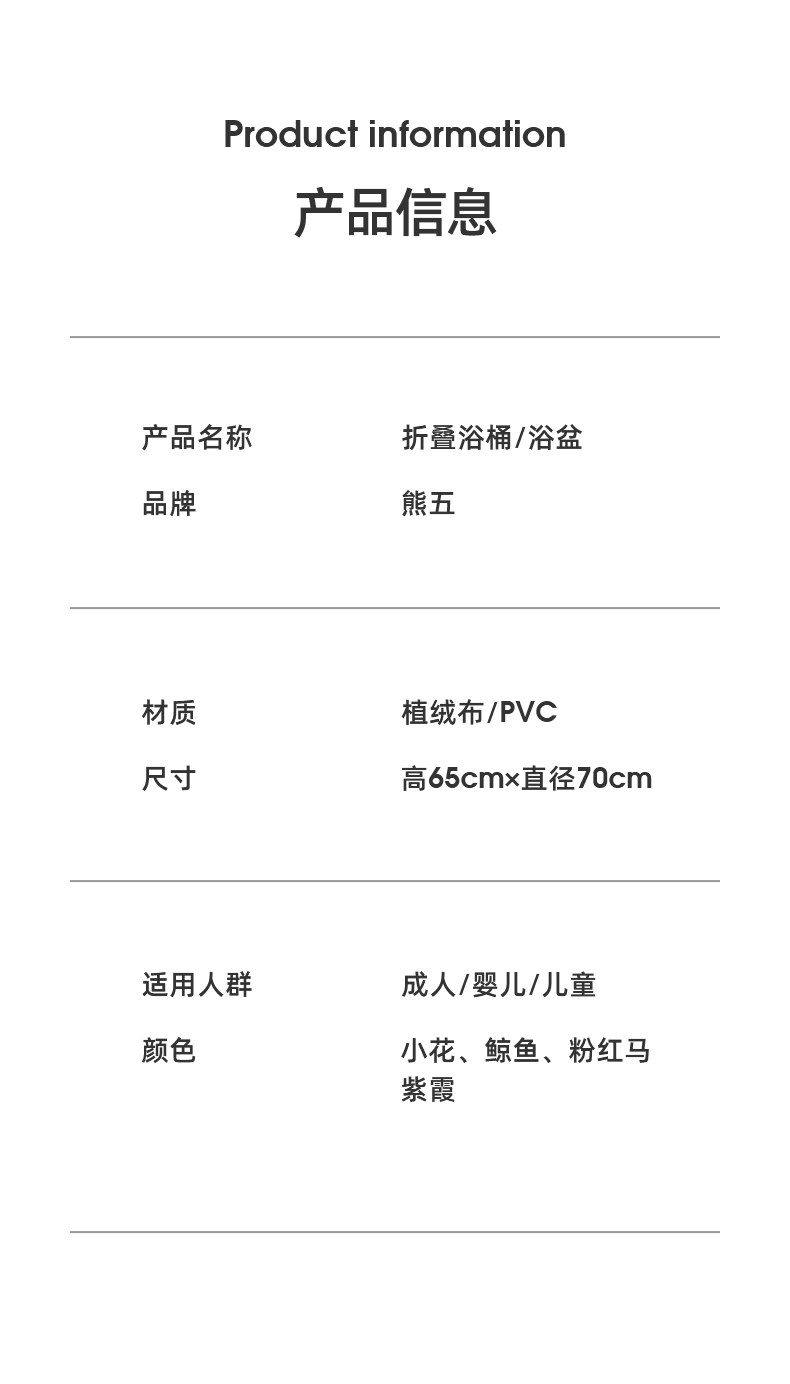 Product information

产品信息

产品名称 折叠浴桶/浴盆
品牌 熊五

材质 植绒布/PVC
尺寸 高65cm×直径70cm

适用人群 成人/婴儿/儿童
颜色 小花、鲸鱼、粉红马紫霞